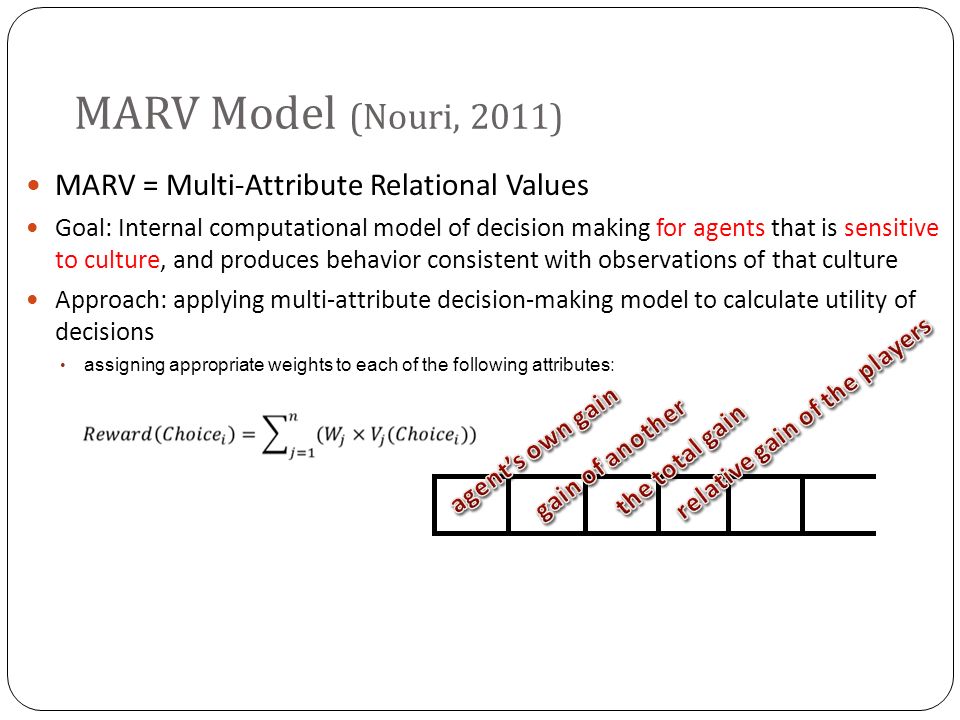 MARV Model (Nouri, 2011)

MARV = Multi-Attribute Relational Values

Goal: Internal computational model of decision making for agents that is sensitive to culture, and produces behavior consistent with observations of that culture

Approach: applying multi-attribute decision-making model to calculate utility of decisions

assigning appropriate weights to each of the following attributes:

$Reward(Choice_i) = \sum_{j=1}^{n} (W_j \times V_j(Choice_i))$

agent's own gain

gain of another

the total gain

relative gain of the players